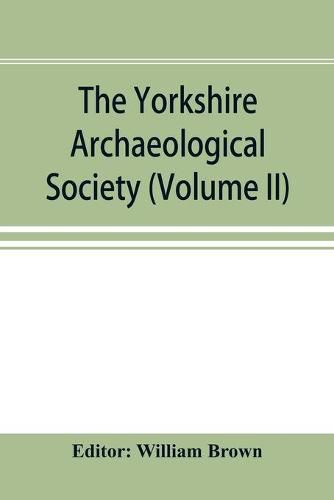 The Yorkshire Archaeological Society (Volume II)

Editor: William Brown